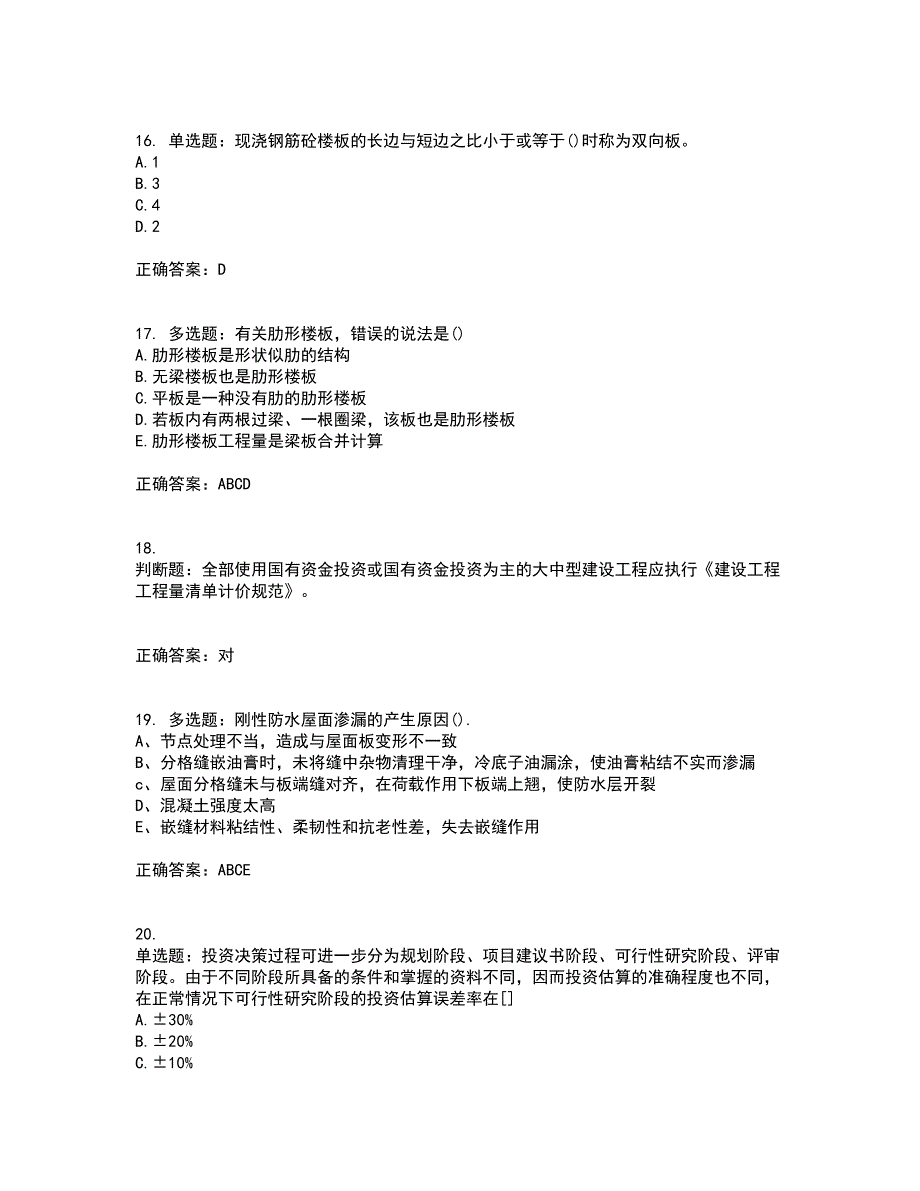 16. 单选题：现浇钢筋砼楼板的长边与短边之比小于或等于()时称为双向板。
A. 1
B. 3
C. 4
D. 2

正确答案：D

17. 多选题：有关肋形楼板，错误的说法是()
A. 肋形楼板是形状似肋的结构
B. 无梁楼板也是肋形楼板
C. 平板是一种没有肋的肋形楼板
D. 若板内有两根过梁、一根圈梁，该板也是肋形楼板
E. 肋形楼板工程量是梁板合并计算

正确答案：ABCD

18.
判断题：全部使用国有资金投资或国有资金投资为主的大中型建设工程应执行《建设工程工程量清单计价规范》。

正确答案：对

19. 多选题：刚性防水屋面渗漏的产生原因().
A、节点处理不当，造成与屋面板变形不一致
B、分格缝嵌油膏时，未将缝中杂物清理干净，冷底子油漏涂，使油膏粘结不实而渗漏
c、屋面分格缝未与板端缝对齐，在荷载作用下板端上翘，使防水层开裂
D、混凝土强度太高
E、嵌缝材料粘结性、柔韧性和抗老性差，失去嵌缝作用

正确答案：ABCE

20.
单选题：投资决策过程可进一步分为规划阶段、项目建议书阶段、可行性研究阶段、评审阶段。由于不同阶段所具备的条件和掌握的资料不同，因而投资估算的准确程度也不同，在正常情况下可行性研究阶段的投资估算误差率在[]
A. ±30%
B. ±20%
C. ±10%